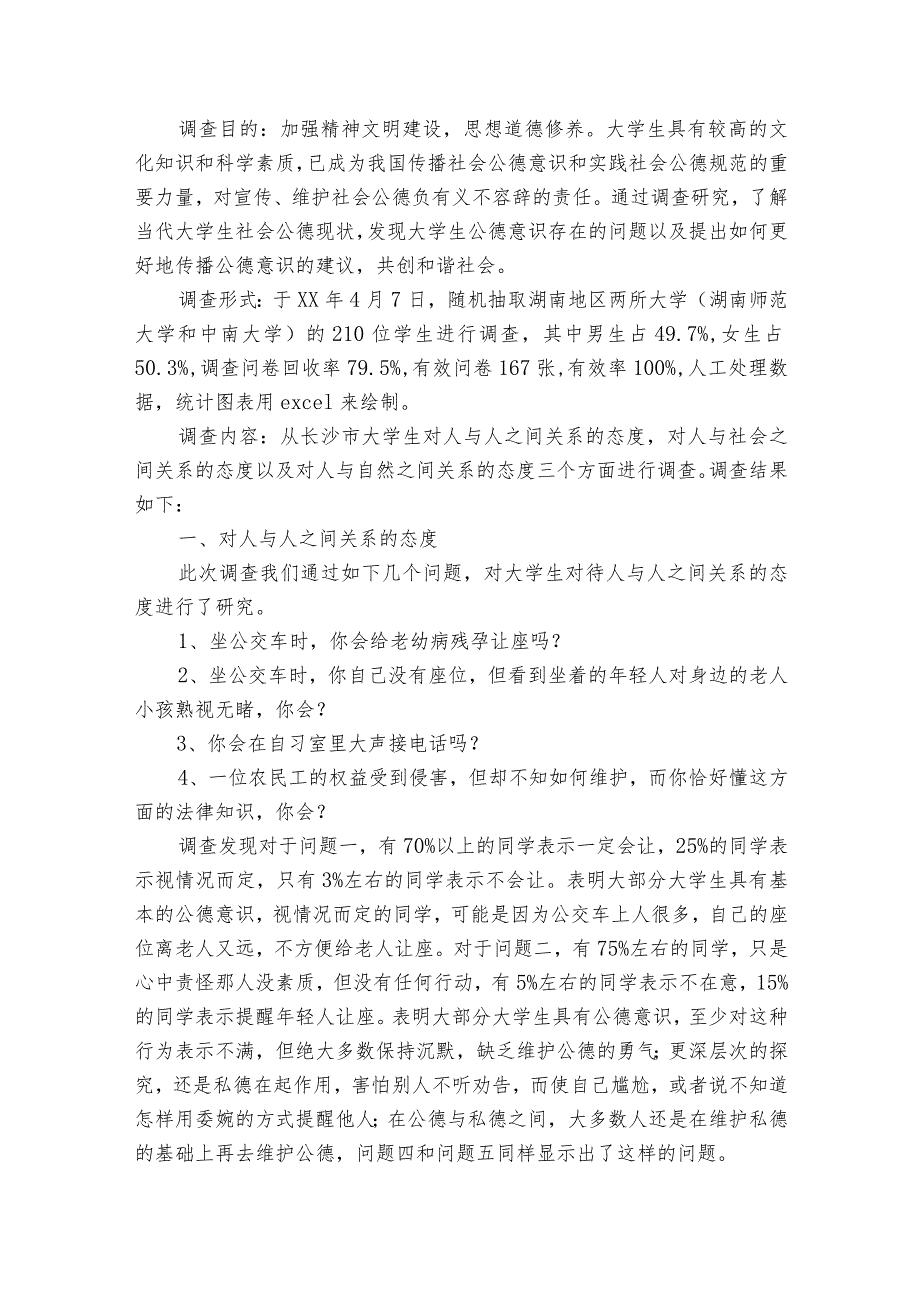 调查目的：加强精神文明建设，思想道德修养。大学生具有较高的文化知识和科学素质，已成为我国传播社会公德意识和实践社会公德规范的重要力量，对宣传、维护社会公德负有义不容辞的责任。通过调查研究，了解当代大学生社会公德现状，发现大学生公德意识存在的问题以及提出如何更好地传播公德意识的建议，共创和谐社会。

调查形式：于XX年4月7日，随机抽取湖南地区两所大学（湖南师范大学和中南大学）的210位学生进行调查，其中男生占49.7%，女生占50.3%，调查问卷回收率79.5%，有效问卷167张，有效率100%，人工处理数据，统计图表用excel来绘制。

调查内容：从长沙市大学生对人与人之间关系的态度，对人与社会之间关系的态度以及对人与自然之间关系的态度三个方面进行调查。调查结果如下：

一、对人与人之间关系的态度

此次调查我们通过如下几个问题，对大学生对待人与人之间关系的态度进行了研究。

1、坐公交车时，你会给老幼病残孕让座吗？

2、坐公交车时，你自己没有座位，但看到坐着的年轻人对身边的老人小孩熟视无睹，你会？

3、你会在自习室里大声接电话吗？

4、一位农民工的权益受到侵害，但却不知如何维护，而你恰好懂这方面的法律知识，你会？

调查发现对于问题一，有70%以上的同学表示一定会让，25%的同学表示视情况而定，只有3%左右的同学表示不会让。表明大部分大学生具有基本的公德意识，视情况而定的同学，可能是因为公交车上人很多，自己的座位离老人又远，不方便给老人让座。对于问题二，有75%左右的同学，只是心中责怪那人没素质，但没有任何行动，有5%左右的同学表示不在意，15%的同学表示提醒年轻人让座。表明大部分大学生具有公德意识，至少对这种行为表示不满，但绝大多数保持沉默，缺乏维护公德的勇气；更深层次的探究，还是私德在起作用，害怕别人不听劝告，而使自己尴尬，或者说不知道怎样用委婉的方式提醒他人；在公德与私德之间，大多数人还是在维护私德的基础上再去维护公德，问题四和问题五同样显示出了这样的问题。